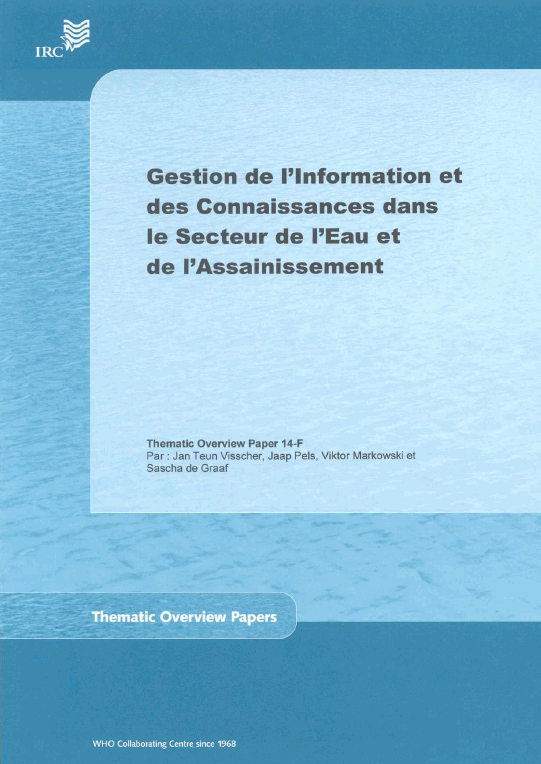 IRC

Gestion de l'Information et des Connaissances dans le Secteur de l'Eau et de l'Assainissement

Thematic Overview Paper 14-F
Par : Jan Teun Visscher, Jaap Pels, Viktor Markowski et Sascha de Graaf

Thematic Overview Papers

WHO Collaborating Centre since 1968